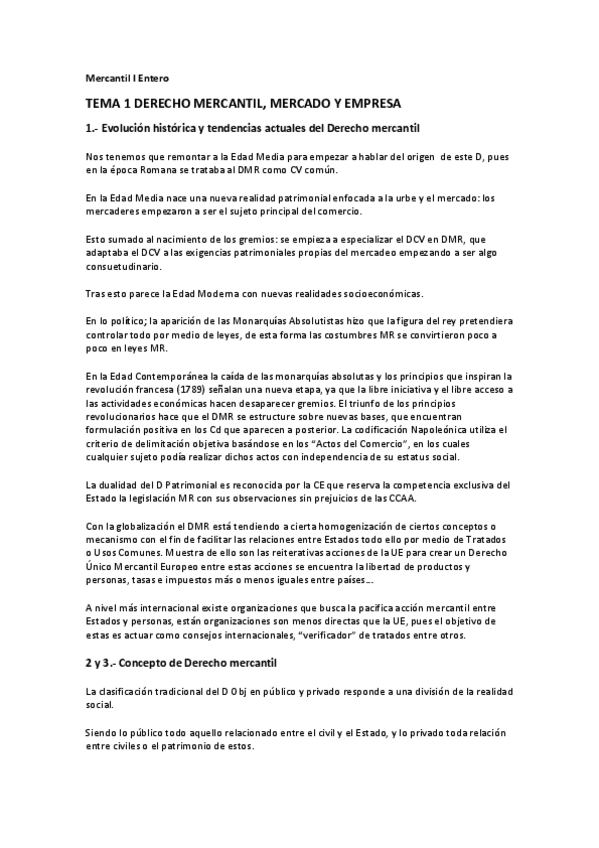 Mercantil I Entero

TEMA 1 DERECHO MERCANTIL, MERCADO Y EMPRESA

1.- Evolución histórica y tendencias actuales del Derecho mercantil

Nos tenemos que remontar a la Edad Media para empezar a hablar del origen de este D, pues en la época Romana se trataba al DMR como CV común.

En la Edad Media nace una nueva realidad patrimonial enfocada a la urbe y el mercado: los mercaderes empezaron a ser el sujeto principal del comercio.

Esto sumado al nacimiento de los gremios: se empieza a especializar el DCV en DMR, que adaptaba el DCV a las exigencias patrimoniales propias del mercadeo empezando a ser algo consuetudinario.

Tras esto parece la Edad Moderna con nuevas realidades socioeconómicas.

En lo político; la aparición de las Monarquías Absolutistas hizo que la figura del rey pretendiera controlar todo por medio de leyes, de esta forma las costumbres MR se convirtieron poco a poco en leyes MR.

En la Edad Contemporánea la caída de las monarquías absolutas y los principios que inspiran la revolución francesa (1789) señalan una nueva etapa, ya que la libre iniciativa y el libre acceso a las actividades económicas hacen desaparecer gremios. El triunfo de los principios revolucionarios hace que el DMR se estructure sobre nuevas bases, que encuentran formulación positiva en los Cd que aparecen a posterior. La codificación Napoleónica utiliza el criterio de delimitación objetiva basándose en los "Actos del Comercio", en los cuales cualquier sujeto podía realizar dichos actos con independencia de su estatus social.

La dualidad del D Patrimonial es reconocida por la CE que reserva la competencia exclusiva del Estado la legislación MR con sus observaciones sin prejuicios de las CCAA.

Con la globalización el DMR está tendiendo a cierta homogenización de ciertos conceptos o mecanismo con el fin de facilitar las relaciones entre Estados todo ello por medio de Tratados o Usos Comunes. Muestra de ello son las reiterativas acciones de la UE para crear un Derecho Único Mercantil Europeo entre estas acciones se encuentra la libertad de productos y personas, tasas e impuestos más o menos iguales entre países...

A nivel más internacional existe organizaciones que busca la pacifica acción mercantil entre Estados y personas, están organizaciones son menos directas que la UE, pues el objetivo de estas es actuar como consejos internacionales, "verificador" de tratados entre otros.

2 y 3.- Concepto de Derecho mercantil

La clasificación tradicional del D Obj en público y privado responde a una división de la realidad social.

Siendo lo público todo aquello relacionado entre el civil y el Estado, y lo privado toda relación entre civiles o el patrimonio de estos.